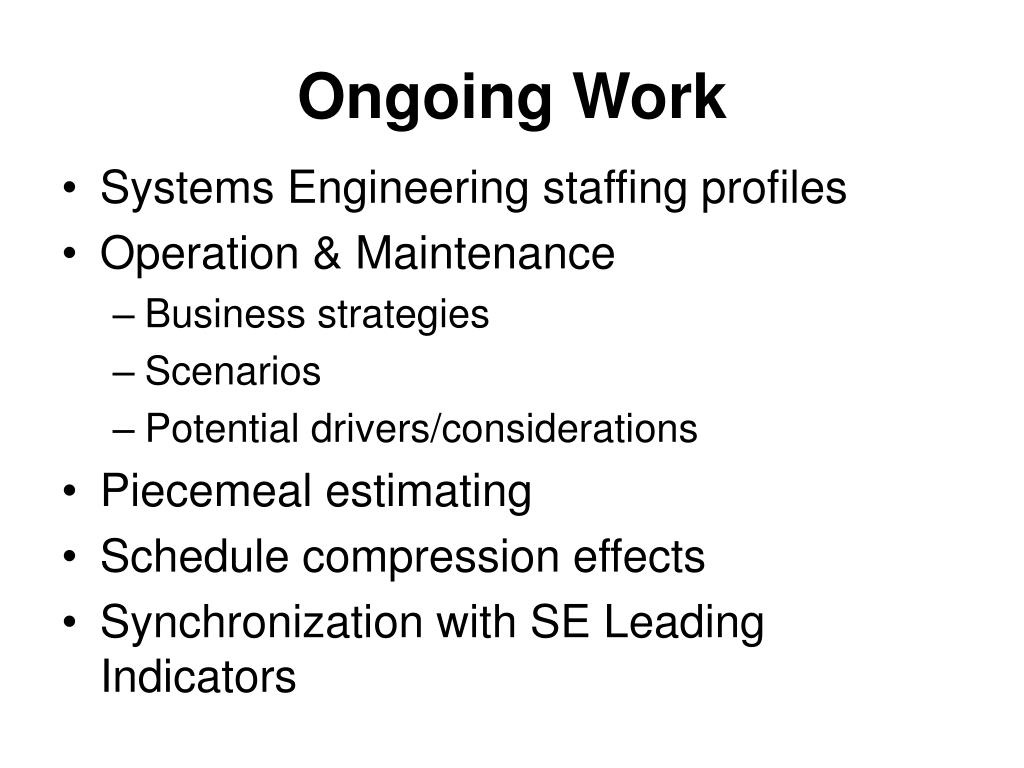 Ongoing Work

• Systems Engineering staffing profiles
• Operation & Maintenance
– Business strategies
– Scenarios
– Potential drivers/considerations
• Piecemeal estimating
• Schedule compression effects
• Synchronization with SE Leading Indicators